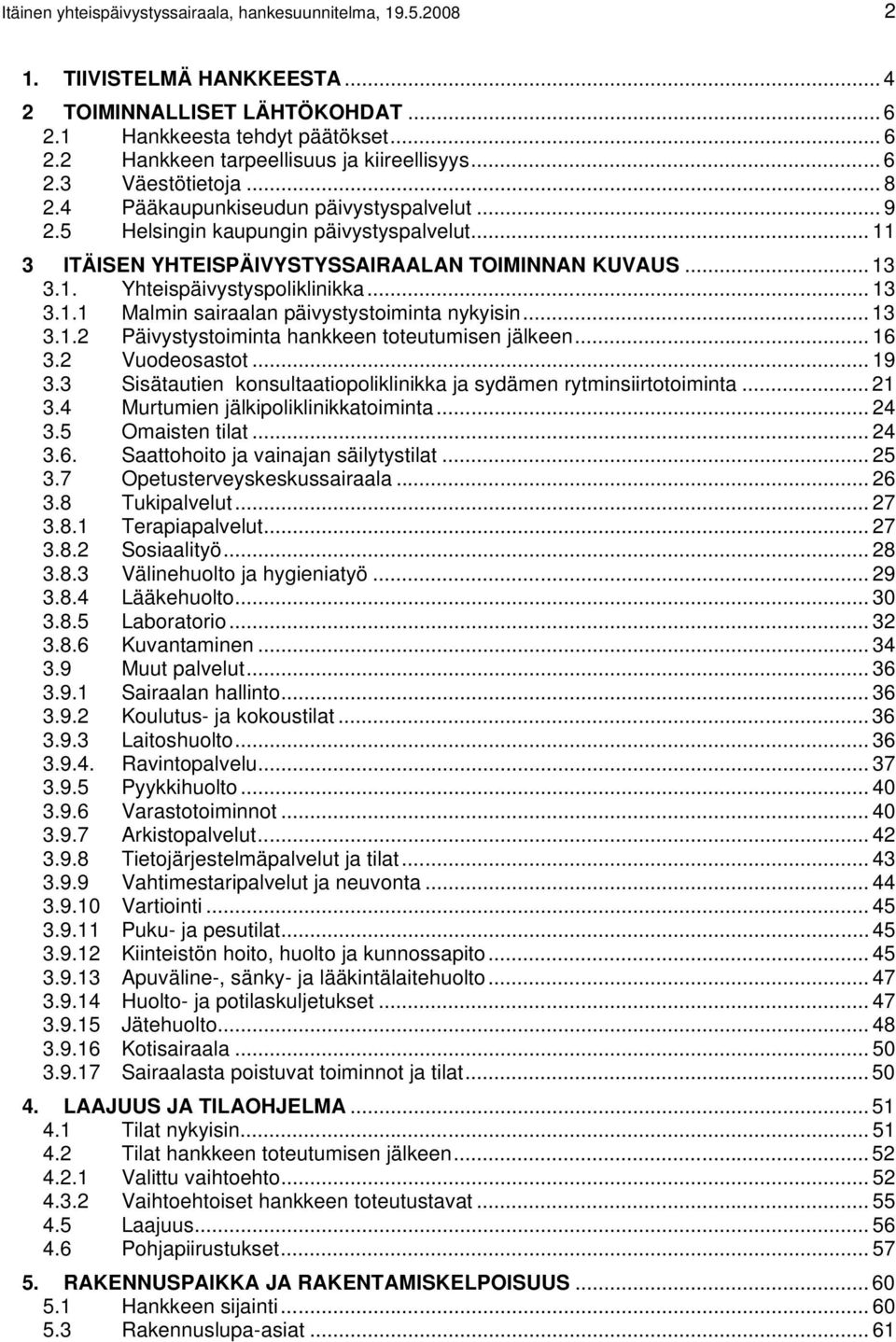 Itäinen yhteispäivystyssairaala, hankesuunnitelma, 19.5.2008

2

1. TIIVISTELMÄ HANKKEESTA ... 4
2 TOIMINNALLISET LÄHTÖKOHDAT ... 6
2.1 Hankkeesta tehdyt päätökset ... 6
2.2 Hankkeen tarpeellisuus ja kiireellisyys ... 6
2.3 Väestötietoja ... 8
2.4 Pääkaupunkiseudun päivystyspalvelut ... 9
2.5 Helsingin kaupungin päivystyspalvelut ... 11
3 ITÄISEN YHTEISPÄIVYSTYSSAIRAALAN TOIMINNAN KUVAUS ... 13
3.1. Yhteispäivystyspoliklinikka ... 13
3.1.1 Malmin sairaalan päivystystoiminta nykyisin ... 13
3.1.2 Päivystystoiminta hankkeen toteutumisen jälkeen ... 16
3.2 Vuodeosastot ... 19
3.3 Sisätautien konsultaatiopoliklinikka ja sydämen rytminsiirtotoiminta ... 21
3.4 Murtumien jälkipoliklinikkatoiminta ... 24
3.5 Omaisten tilat ... 24
3.6. Saattohoito ja vainajan säilytystilat ... 25
3.7 Opetusterveyskeskussairaala ... 26
3.8 Tukipalvelut ... 27
3.8.1 Terapiapalvelut ... 27
3.8.2 Sosiaalityö ... 28
3.8.3 Välinehuolto ja hygieniatyö ... 29
3.8.4 Lääkehuolto ... 30
3.8.5 Laboratorio ... 32
3.8.6 Kuvantaminen ... 34
3.9 Muut palvelut ... 36
3.9.1 Sairaalan hallinto ... 36
3.9.2 Koulutus- ja kokoustilat ... 36
3.9.3 Laitoshuolto ... 36
3.9.4. Ravintopalvelu ... 37
3.9.5 Pyykkihuolto ... 40
3.9.6 Varastotoiminnot ... 40
3.9.7 Arkistopalvelut ... 42
3.9.8 Tietojärjestelmäpalvelut ja tilat ... 43
3.9.9 Vahtimestaripalvelut ja neuvonta ... 44
3.9.10 Vartiointi ... 45
3.9.11 Puku- ja pesutilat ... 45
3.9.12 Kiinteistön hoito, huolto ja kunnossapito ... 45
3.9.13 Apuväline-, sänky- ja lääkintälaitehuolto ... 47
3.9.14 Huolto- ja potilaskuljetukset ... 47
3.9.15 Jätehuolto ... 48
3.9.16 Kotisairaala ... 50
3.9.17 Sairaalasta poistuvat toiminnot ja tilat ... 50
4. LAAJUUS JA TILAOHJELMA ... 51
4.1 Tilat nykyisin ... 51
4.2 Tilat hankkeen toteutumisen jälkeen ... 52
4.2.1 Valittu vaihtoehto ... 52
4.3.2 Vaihtoehtoiset hankkeen toteutustavat ... 55
4.5 Laajuus ... 56
4.6 Pohjapiirustukset ... 57
5. RAKENNUSPAIKKA JA RAKENTAMISKELPOISUUS ... 60
5.1 Hankkeen sijainti ... 60
5.3 Rakennuslupa-asiat ... 61